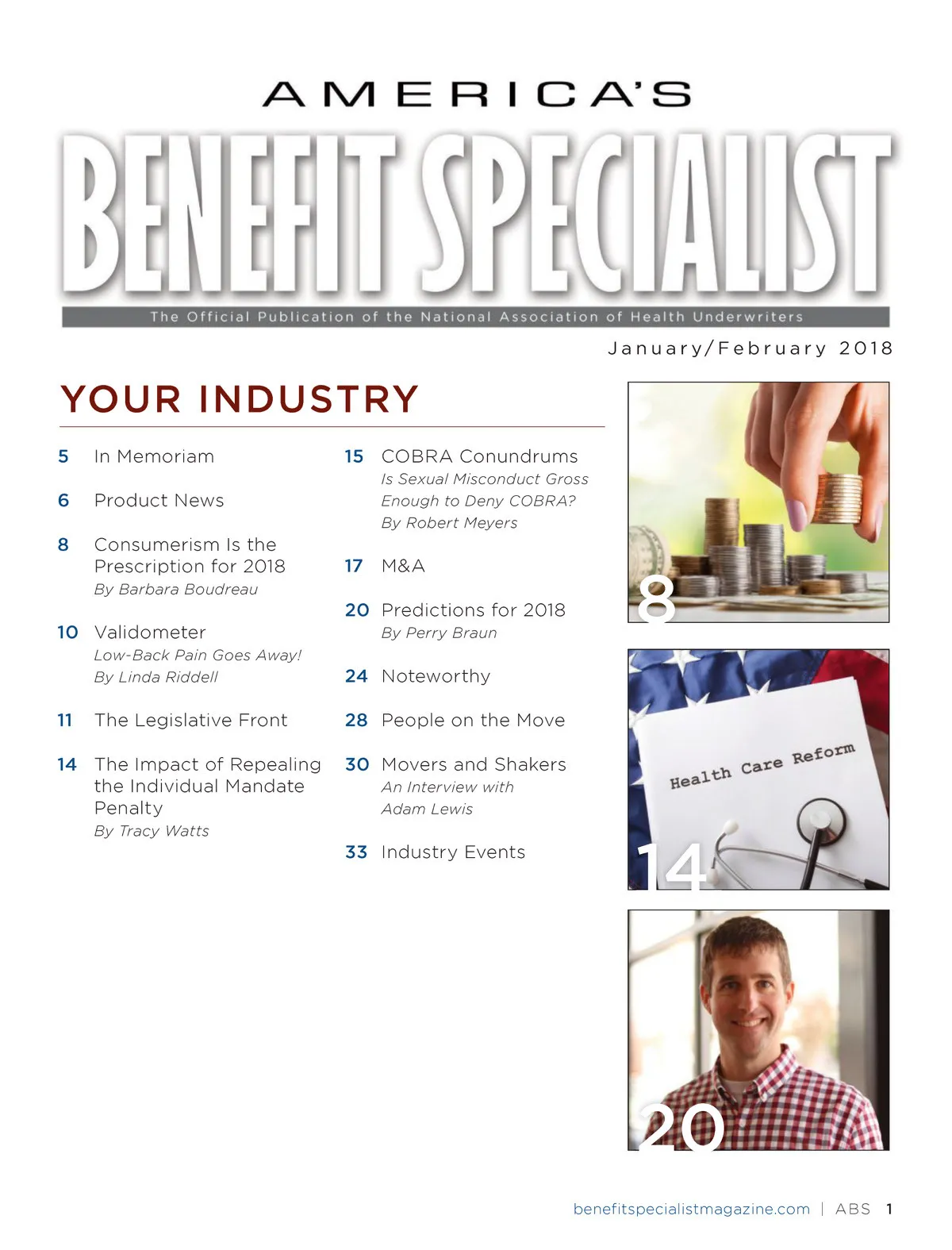 AMERICA'S

BENEFIT SPECIALIST

The Official Publication of the National Association of Health Underwriters

January/February 2018

YOUR INDUSTRY

5 In Memoriam

6 Product News

8 Consumerism Is the Prescription for 2018
By Barbara Boudreau

10 Validometer
Low-Back Pain Goes Away!
By Linda Riddell

11 The Legislative Front

14 The Impact of Repealing the Individual Mandate Penalty
By Tracy Watts

15 COBRA Conundrums
Is Sexual Misconduct Gross Enough to Deny COBRA?
By Robert Meyers

17 M&A

20 Predictions for 2018
By Perry Braun

24 Noteworthy

28 People on the Move

30 Movers and Shakers
An Interview with Adam Lewis

33 Industry Events

8

Health Care Reform

14

20

benefitspecialistmagazine.com | ABS 1